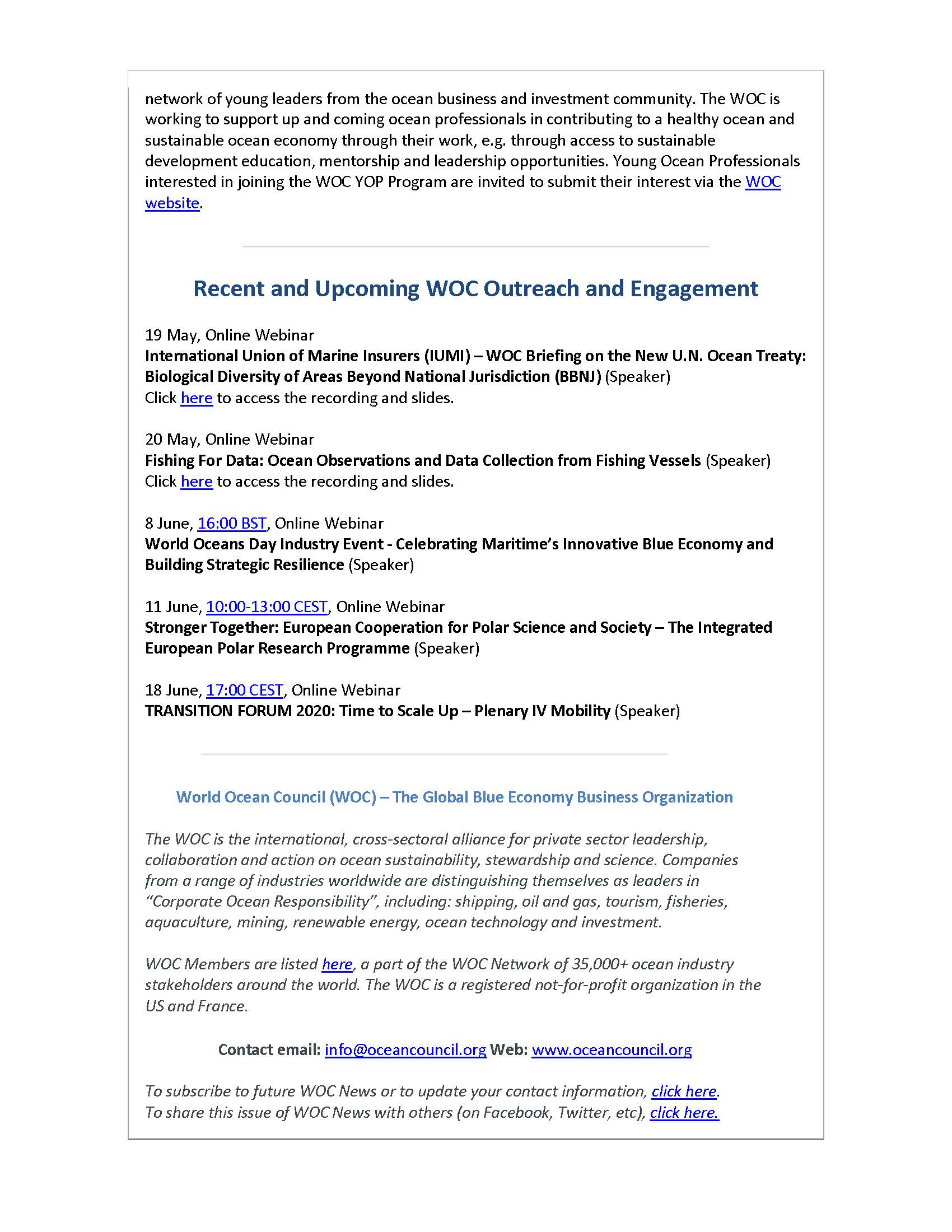 network of young leaders from the ocean business and investment community. The WOC is working to support up and coming ocean professionals in contributing to a healthy ocean and sustainable ocean economy through their work, e.g. through access to sustainable development education, mentorship and leadership opportunities. Young Ocean Professionals interested in joining the WOC YOP Program are invited to submit their interest via the WOC website.

Recent and Upcoming WOC Outreach and Engagement

19 May, Online Webinar
International Union of Marine Insurers (IUMI) – WOC Briefing on the New U.N. Ocean Treaty: Biological Diversity of Areas Beyond National Jurisdiction (BBNJ) (Speaker)
Click here to access the recording and slides.

20 May, Online Webinar
Fishing For Data: Ocean Observations and Data Collection from Fishing Vessels (Speaker)
Click here to access the recording and slides.

8 June, 16:00 BST, Online Webinar
World Oceans Day Industry Event - Celebrating Maritime's Innovative Blue Economy and Building Strategic Resilience (Speaker)

11 June, 10:00-13:00 CEST, Online Webinar
Stronger Together: European Cooperation for Polar Science and Society – The Integrated European Polar Research Programme (Speaker)

18 June, 17:00 CEST, Online Webinar
TRANSITION FORUM 2020: Time to Scale Up – Plenary IV Mobility (Speaker)

World Ocean Council (WOC) – The Global Blue Economy Business Organization

The WOC is the international, cross-sectoral alliance for private sector leadership, collaboration and action on ocean sustainability, stewardship and science. Companies from a range of industries worldwide are distinguishing themselves as leaders in "Corporate Ocean Responsibility", including: shipping, oil and gas, tourism, fisheries, aquaculture, mining, renewable energy, ocean technology and investment.

WOC Members are listed here, a part of the WOC Network of 35,000+ ocean industry stakeholders around the world. The WOC is a registered not-for-profit organization in the US and France.

Contact email: info@oceancouncil.org Web: www.oceancouncil.org

To subscribe to future WOC News or to update your contact information, click here.
To share this issue of WOC News with others (on Facebook, Twitter, etc), click here.